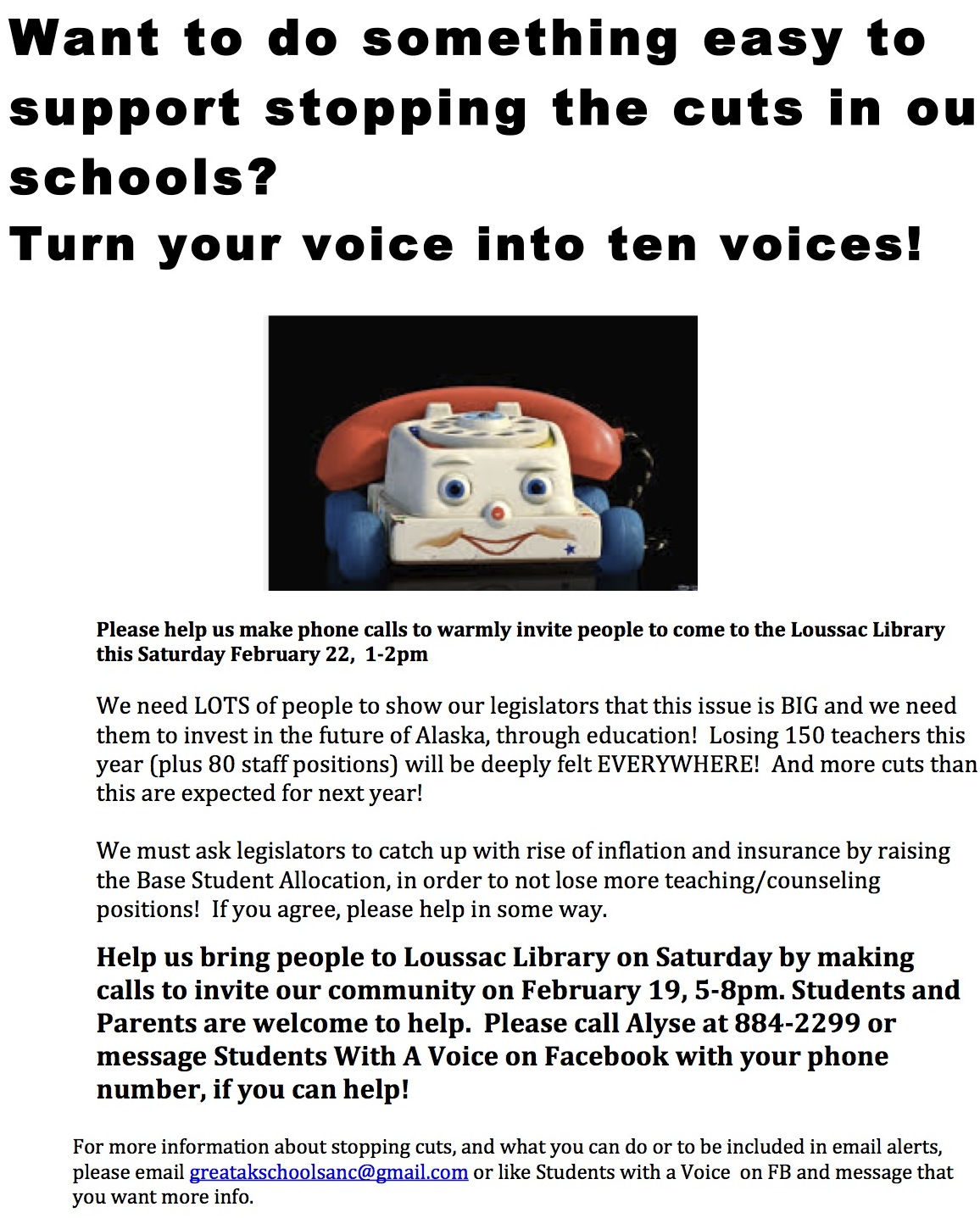 Want to do something easy to support stopping the cuts in ou schools?
Turn your voice into ten voices!

Please help us make phone calls to warmly invite people to come to the Loussac Library this Saturday February 22, 1-2pm

We need LOTS of people to show our legislators that this issue is BIG and we need them to invest in the future of Alaska, through education! Losing 150 teachers this year (plus 80 staff positions) will be deeply felt EVERYWHERE! And more cuts than this are expected for next year!

We must ask legislators to catch up with rise of inflation and insurance by raising the Base Student Allocation, in order to not lose more teaching/counseling positions! If you agree, please help in some way.

Help us bring people to Loussac Library on Saturday by making calls to invite our community on February 19, 5-8pm. Students and Parents are welcome to help. Please call Alyse at 884-2299 or message Students With A Voice on Facebook with your phone number, if you can help!

For more information about stopping cuts, and what you can do or to be included in email alerts, please email greatakschoolsanc@gmail.com or like Students with a Voice on FB and message that you want more info.